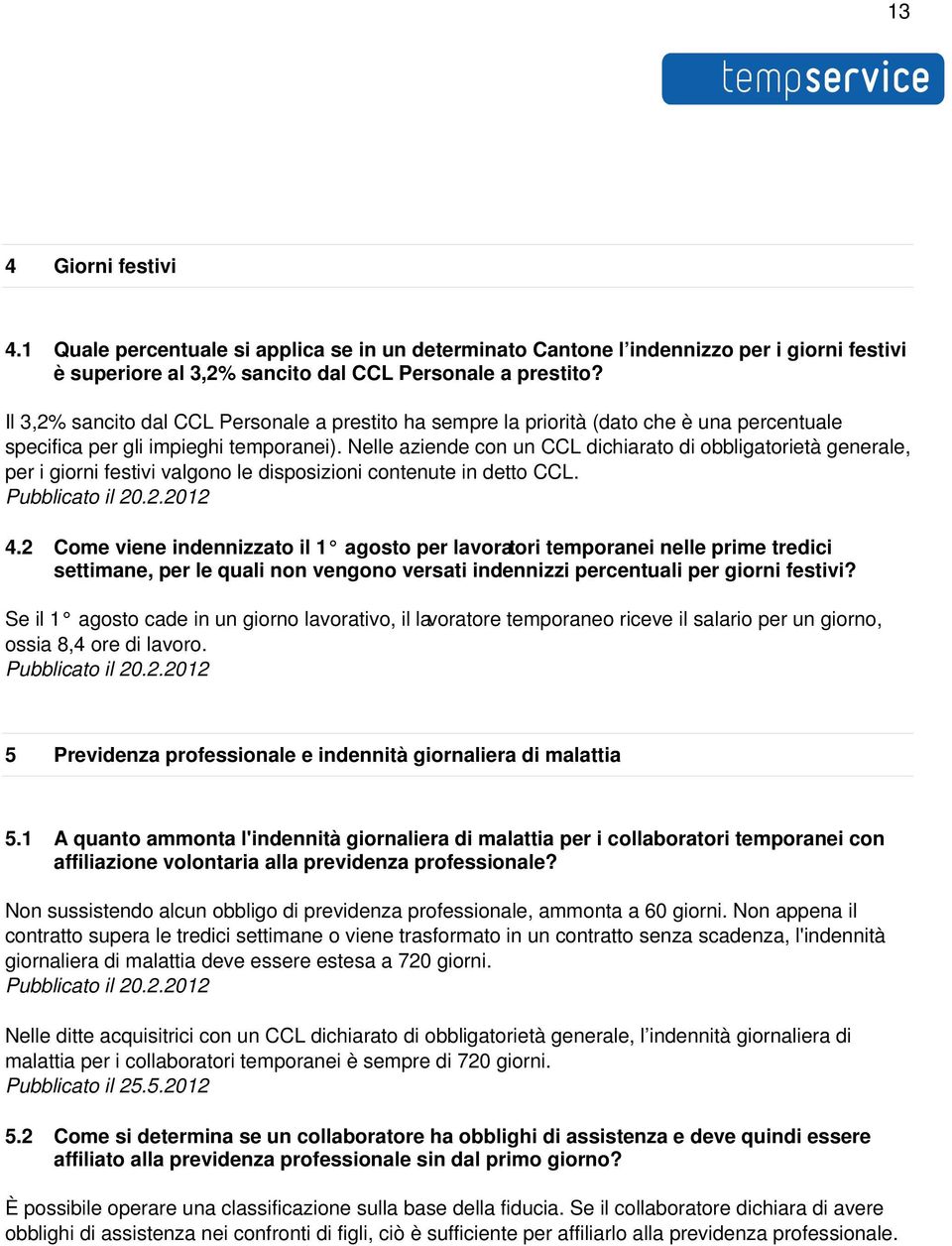 13

tempservice

4 Giorni festivi

4.1 Quale percentuale si applica se in un determinato Cantone l’indennizzo per i giorni festivi è superiore al 3,2% sancito dal CCL Personale a prestito?

Il 3,2% sancito dal CCL Personale a prestito ha sempre la priorità (dato che è una percentuale specifica per gli impieghi temporanei). Nelle aziende con un CCL dichiarato di obbligatorietà generale, per i giorni festivi valgono le disposizioni contenute in detto CCL.
Pubblicato il 20.2.2012

4.2 Come viene indennizzato il 1° agosto per lavoratori temporanei nelle prime tredici settimane, per le quali non vengono versati indennizzi percentuali per giorni festivi?

Se il 1° agosto cade in un giorno lavorativo, il lavoratore temporaneo riceve il salario per un giorno, ossia 8,4 ore di lavoro.
Pubblicato il 20.2.2012

5 Previdenza professionale e indennità giornaliera di malattia

5.1 A quanto ammonta l'indennità giornaliera di malattia per i collaboratori temporanei con affiliazione volontaria alla previdenza professionale?

Non sussistendo alcun obbligo di previdenza professionale, ammonta a 60 giorni. Non appena il contratto supera le tredici settimane o viene trasformato in un contratto senza scadenza, l'indennità giornaliera di malattia deve essere estesa a 720 giorni.
Pubblicato il 20.2.2012

Nelle ditte acquisitrici con un CCL dichiarato di obbligatorietà generale, l’indennità giornaliera di malattia per i collaboratori temporanei è sempre di 720 giorni.
Pubblicato il 25.5.2012

5.2 Come si determina se un collaboratore ha obblighi di assistenza e deve quindi essere affiliato alla previdenza professionale sin dal primo giorno?

È possibile operare una classificazione sulla base della fiducia. Se il collaboratore dichiara di avere obblighi di assistenza nei confronti di figli, ciò è sufficiente per affiliarlo alla previdenza professionale.